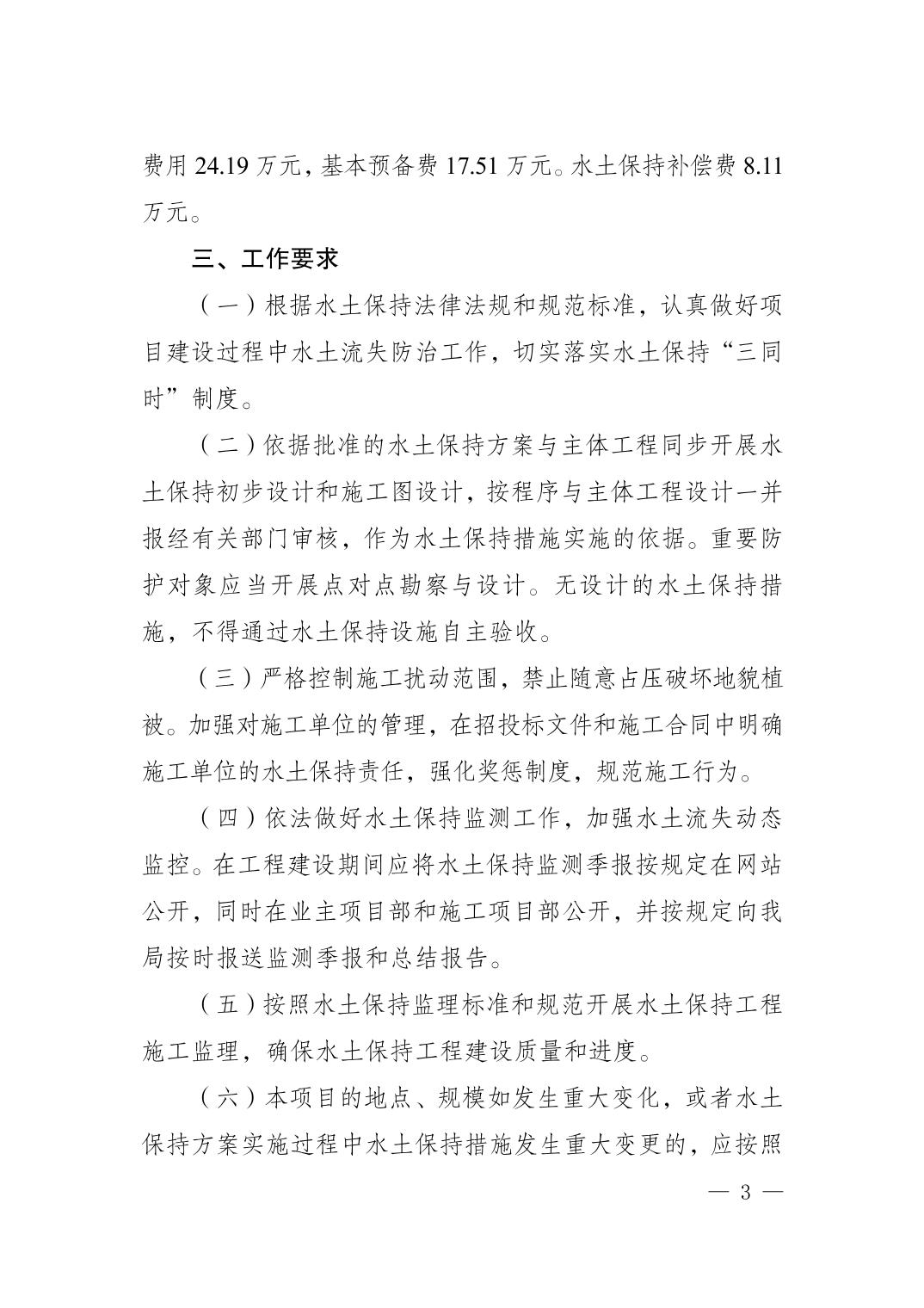 费用 24.19 万元，基本预备费 17.51 万元。水土保持补偿费 8.11 万元。

三、工作要求

（一）根据水土保持法律法规和规范标准，认真做好项目建设过程中水土流失防治工作，切实落实水土保持“三同时”制度。

（二）依据批准的水土保持方案与主体工程同步开展水土保持初步设计和施工图设计，按程序与主体工程设计一并报经有关部门审核，作为水土保持措施实施的依据。重要防护对象应当开展点对点勘察与设计。无设计的水土保持措施，不得通过水土保持设施自主验收。

（三）严格控制施工扰动范围，禁止随意占压破坏地貌植被。加强对施工单位的管理，在招投标文件和施工合同中明确施工单位的水土保持责任，强化奖惩制度，规范施工行为。

（四）依法做好水土保持监测工作，加强水土流失动态监控。在工程建设期间应将水土保持监测季报按规定在网站公开，同时在业主项目部和施工项目部公开，并按规定向我局按时报送监测季报和总结报告。

（五）按照水土保持监理标准和规范开展水土保持工程施工监理，确保水土保持工程建设质量和进度。

（六）本项目的地点、规模如发生重大变化，或者水土保持方案实施过程中水土保持措施发生重大变更的，应按照

— 3 —